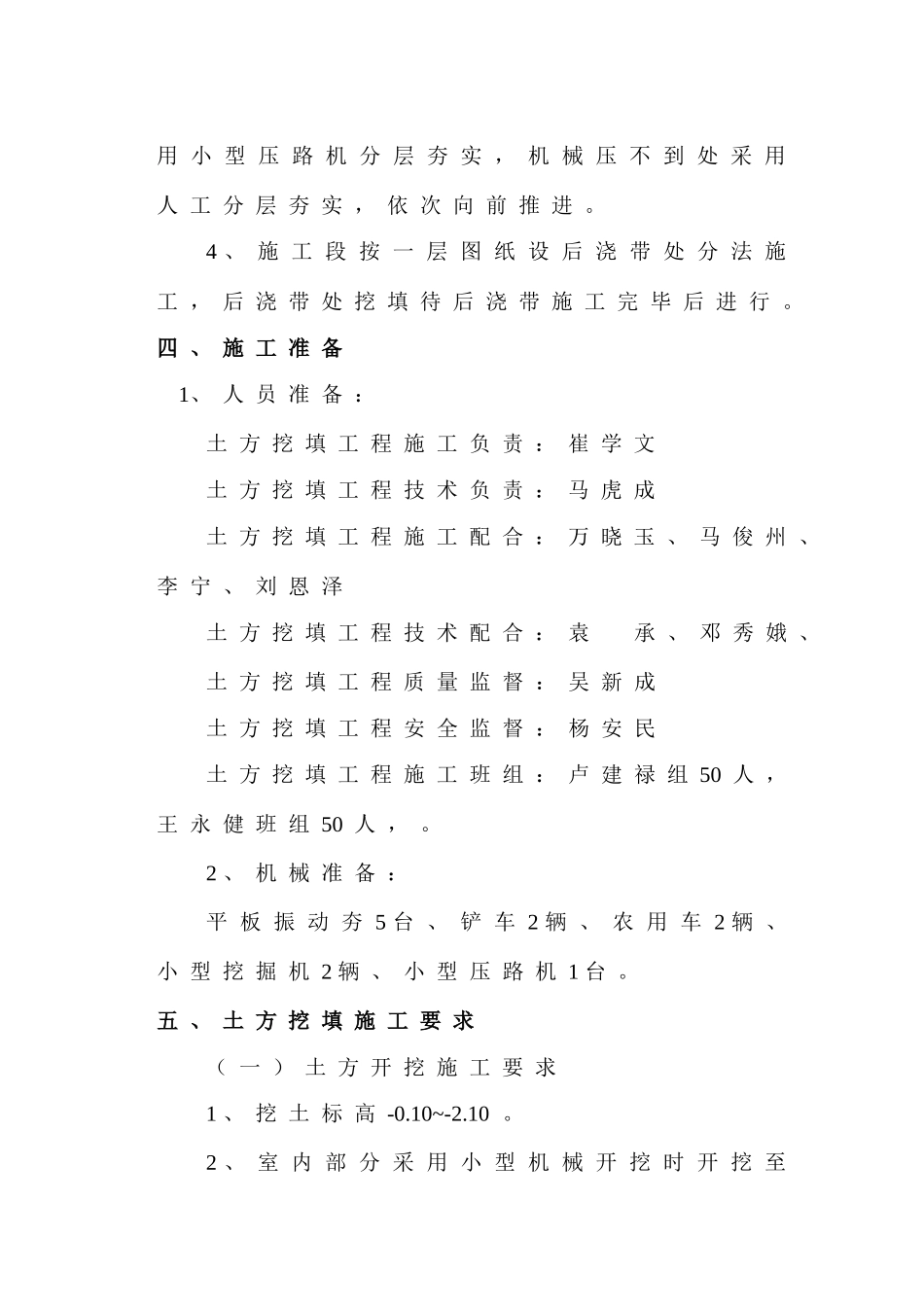 用小型压路机分层夯实，机械压不到处采用人工分层夯实，依次向前推进。

4、施工段按一层图纸设后浇带处分法施工，后浇带处挖填待后浇带施工完毕后进行。

四、施工准备

1、人员准备：

土方挖填工程施工负责：崔学文

土方挖填工程技术负责：马虎成

土方挖填工程施工配合：万晓玉、马俊州、李宁、刘恩泽

土方挖填工程技术配合：袁 承、邓秀娥、

土方挖填工程质量监督：吴新成

土方挖填工程安全监督：杨安民

土方挖填工程施工班组：卢建禄组50人，王永健班组50人，。

2、机械准备：

平板振动夯5台、铲车2辆、农用车2辆、小型挖掘机2辆、小型压路机1台。

五、土方挖填施工要求

（一）土方开挖施工要求

1、挖土标高-0.10~-2.10。

2、室内部分采用小型机械开挖时开挖至